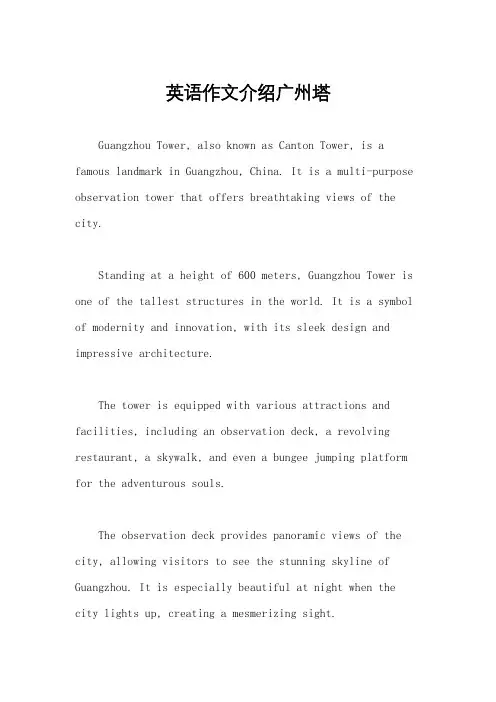 英语作文介绍广州塔

Guangzhou Tower, also known as Canton Tower, is a famous landmark in Guangzhou, China. It is a multi-purpose observation tower that offers breathtaking views of the city.

Standing at a height of 600 meters, Guangzhou Tower is one of the tallest structures in the world. It is a symbol of modernity and innovation, with its sleek design and impressive architecture.

The tower is equipped with various attractions and facilities, including an observation deck, a revolving restaurant, a skywalk, and even a bungee jumping platform for the adventurous souls.

The observation deck provides panoramic views of the city, allowing visitors to see the stunning skyline of Guangzhou. It is especially beautiful at night when the city lights up, creating a mesmerizing sight.